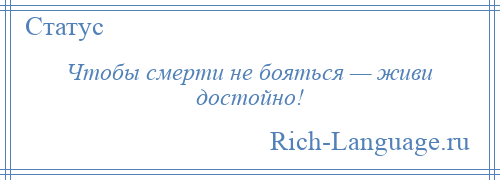 Статус

Чтобы смерти не бояться — живи достойно!

Rich-Language.ru